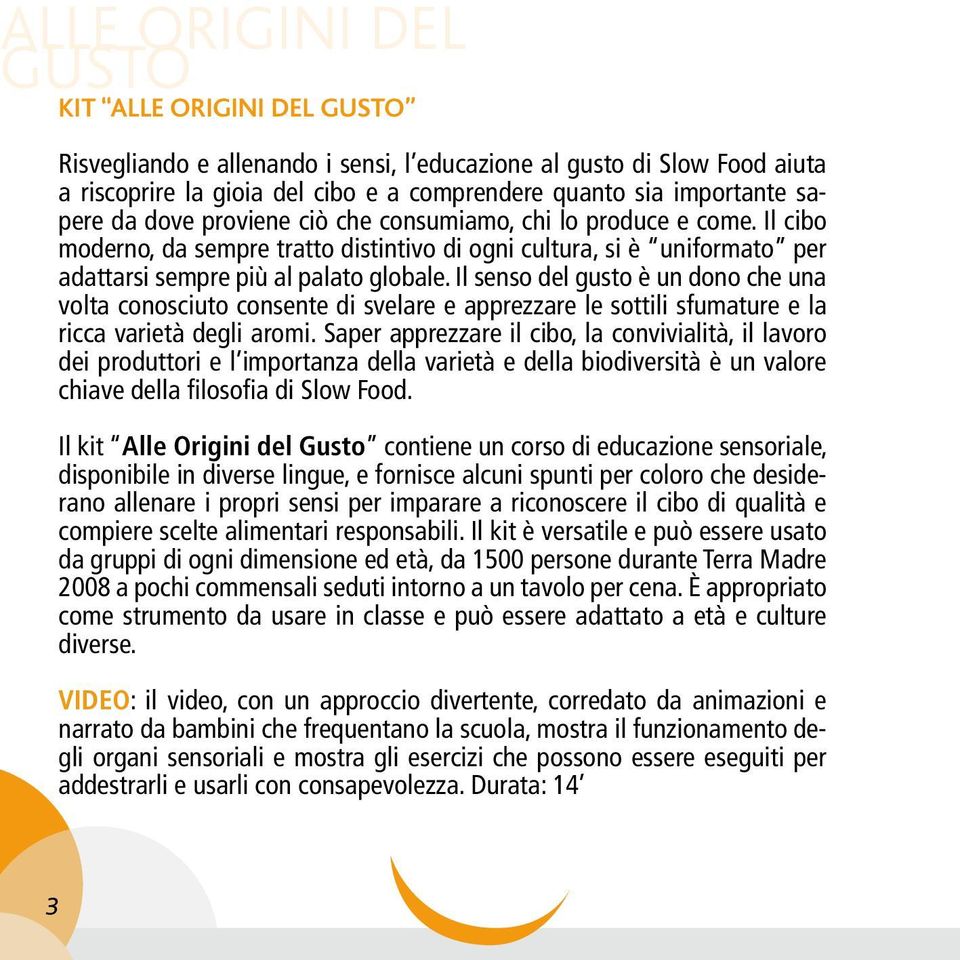 ALLE ORIGINI DEL GUSTO

KIT "ALLE ORIGINI DEL GUSTO"

Risvegliando e allenando i sensi, l'educazione al gusto di Slow Food aiuta a riscoprire la gioia del cibo e a comprendere quanto sia importante sapere da dove proviene ciò che consumiamo, chi lo produce e come. Il cibo moderno, da sempre tratto distintivo di ogni cultura, si è "uniformato" per adattarsi sempre più al palato globale. Il senso del gusto è un dono che una volta conosciuto consente di svelare e apprezzare le sottili sfumature e la ricca varietà degli aromi. Saper apprezzare il cibo, la convivialità, il lavoro dei produttori e l'importanza della varietà e della biodiversità è un valore chiave della filosofia di Slow Food.

Il kit "Alle Origini del Gusto" contiene un corso di educazione sensoriale, disponibile in diverse lingue, e fornisce alcuni spunti per coloro che desiderano allenare i propri sensi per imparare a riconoscere il cibo di qualità e compiere scelte alimentari responsabili. Il kit è versatile e può essere usato da gruppi di ogni dimensione ed età, da 1500 persone durante Terra Madre 2008 a pochi commensali seduti intorno a un tavolo per cena. È appropriato come strumento da usare in classe e può essere adattato a età e culture diverse.

VIDEO: il video, con un approccio divertente, corredato da animazioni e narrato da bambini che frequentano la scuola, mostra il funzionamento degli organi sensoriali e mostra gli esercizi che possono essere eseguiti per addestrarli e usarli con consapevolezza. Durata: 14'

3